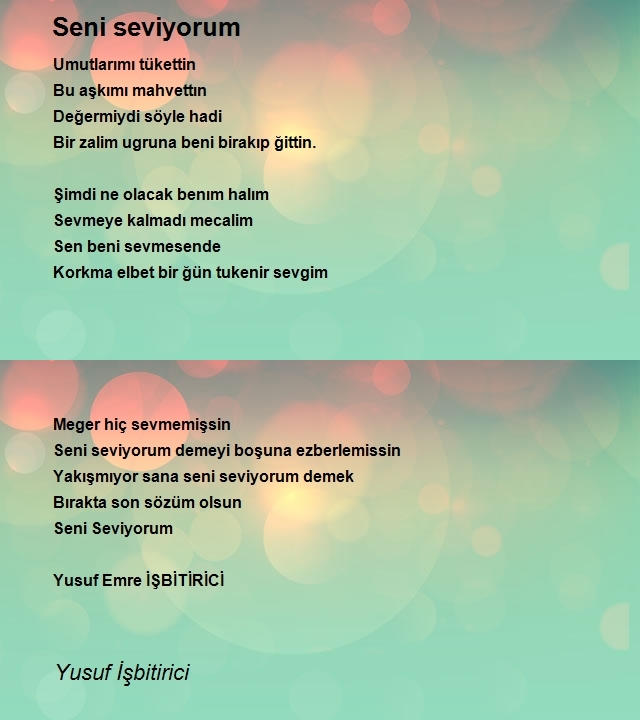 Seni seviyorum

Umutlarımı tükettin
Bu aşkımı mahvettın
Değermiydi söyle hadi
Bir zalim ugruna beni birakıp ğittin.

Şimdi ne olacak benım halım
Sevmeye kalmadı mecalim
Sen beni sevmesende
Korkma elbet bir ğün tukenir sevgim

Meger hiç sevmemişsin
Seni seviyorum demeyi boşuna ezberlemissin
Yakışmıyor sana seni seviyorum demek
Bırakta son sözüm olsun
Seni Seviyorum

Yusuf Emre İŞBİTİRİCİ

Yusuf İşbitirici